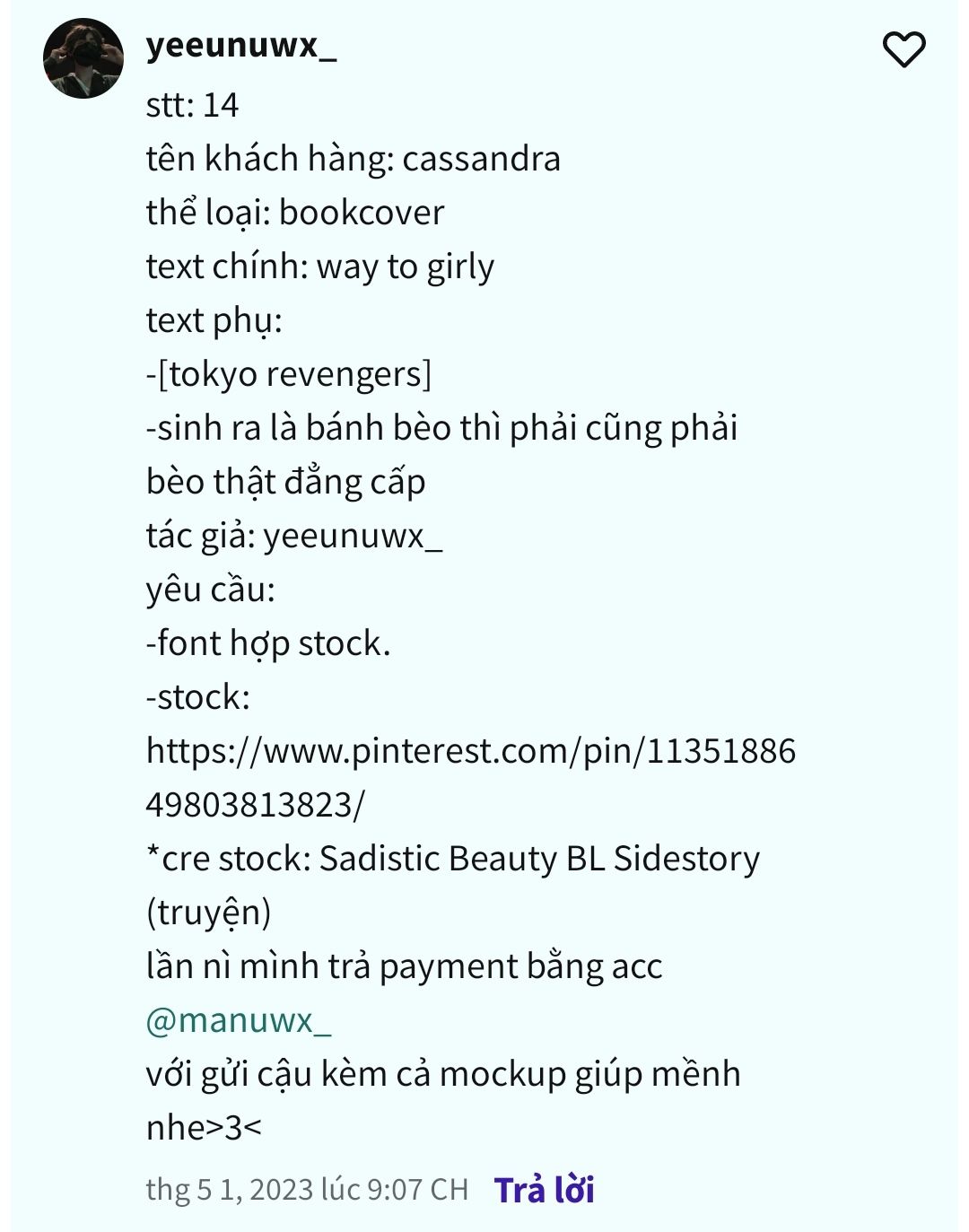 yeeunuwx_
stt: 14
tên khách hàng: cassandra
thể loại: bookcover
text chính: way to girly
text phụ:
-[tokyo revengers]
-sinh ra là bánh bèo thì phải cũng phải bèo thật đẳng cấp
tác giả: yeeunuwx_
yêu cầu:
-font hợp stock.
-stock:
https://www.pinterest.com/pin/1135188649803813823/
*cre stock: Sadistic Beauty BL Sidestory (truyện)
lần nì mình trả payment bằng acc
@manuwx_
với gửi cậu kèm cả mockup giúp mềnh nhe>3<

thg 5 1, 2023 lúc 9:07 CH Trả lời